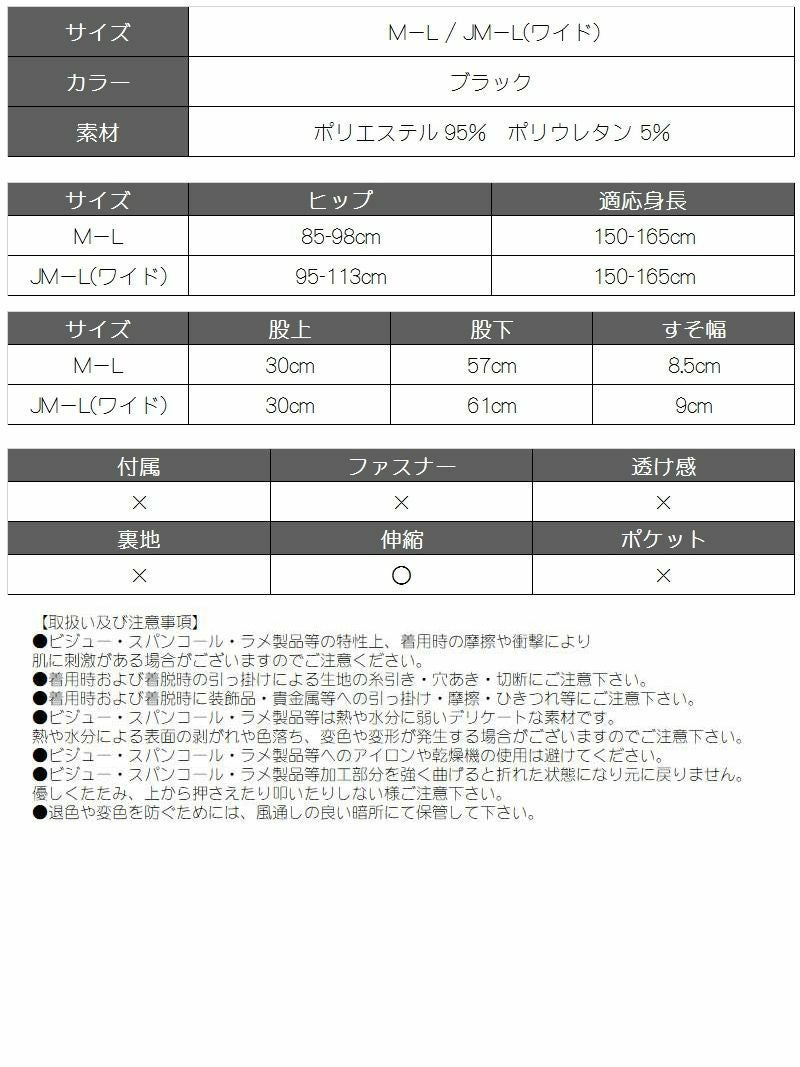 | サイズ | M－L / JM－L(ワイド) |
|---|---|
| カラー | ブラック |
| 素材 | ポリエステル 95%　ポリウレタン 5% |

| サイズ | ヒップ | 適応身長 |
|---|---|---|
| M－L | 85-98cm | 150-165cm |
| JM－L(ワイド) | 95-113cm | 150-165cm |

| サイズ | 股上 | 股下 | すそ幅 |
|---|---|---|---|
| M－L | 30cm | 57cm | 8.5cm |
| JM－L(ワイド) | 30cm | 61cm | 9cm |

| 付属 | ファスナー | 透け感 |
|---|---|---|
| × | × | × |
| 裏地 | 伸縮 | ポケット |
| × | ○ | × |

【取扱い及び注意事項】
●ビジュー・スパンコール・ラメ製品等の特性上、着用時の摩擦や衝撃により肌に刺激がある場合がございますのでご注意ください。
●着用時および着脱時の引っ掛けによる生地の糸引き・穴あき・切断にご注意下さい。
●着用時および着脱時に装飾品・貴金属等への引っ掛け・摩擦・ひきつれ等にご注意下さい。
●ビジュー・スパンコール・ラメ製品等は熱や水分に弱いデリケートな素材です。熱や水分による表面の剥がれや色落ち、変色や変形が発生する場合がございますのでご注意下さい。
●ビジュー・スパンコール・ラメ製品等へのアイロンや乾燥機の使用は避けてください。
●ビジュー・スパンコール・ラメ製品等加工部分を強く曲げると折れた状態になり元に戻りません。優しくたたみ、上から押さえたり叩いたりしない様ご注意下さい。
●退色や変色を防ぐためには、風通しの良い暗所にて保管して下さい。